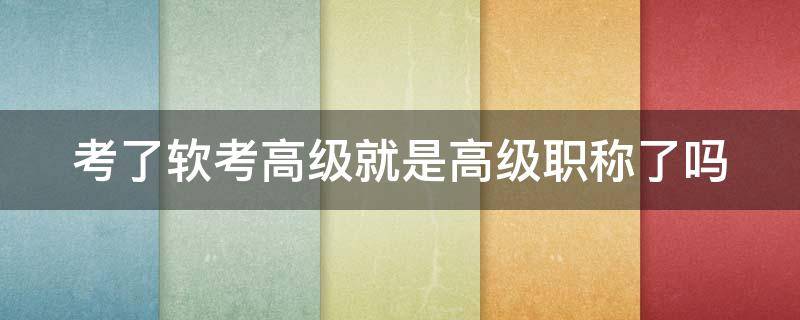 考了软考高级就是高级职称了吗